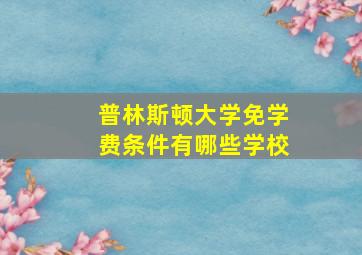 普林斯顿大学免学费条件有哪些学校